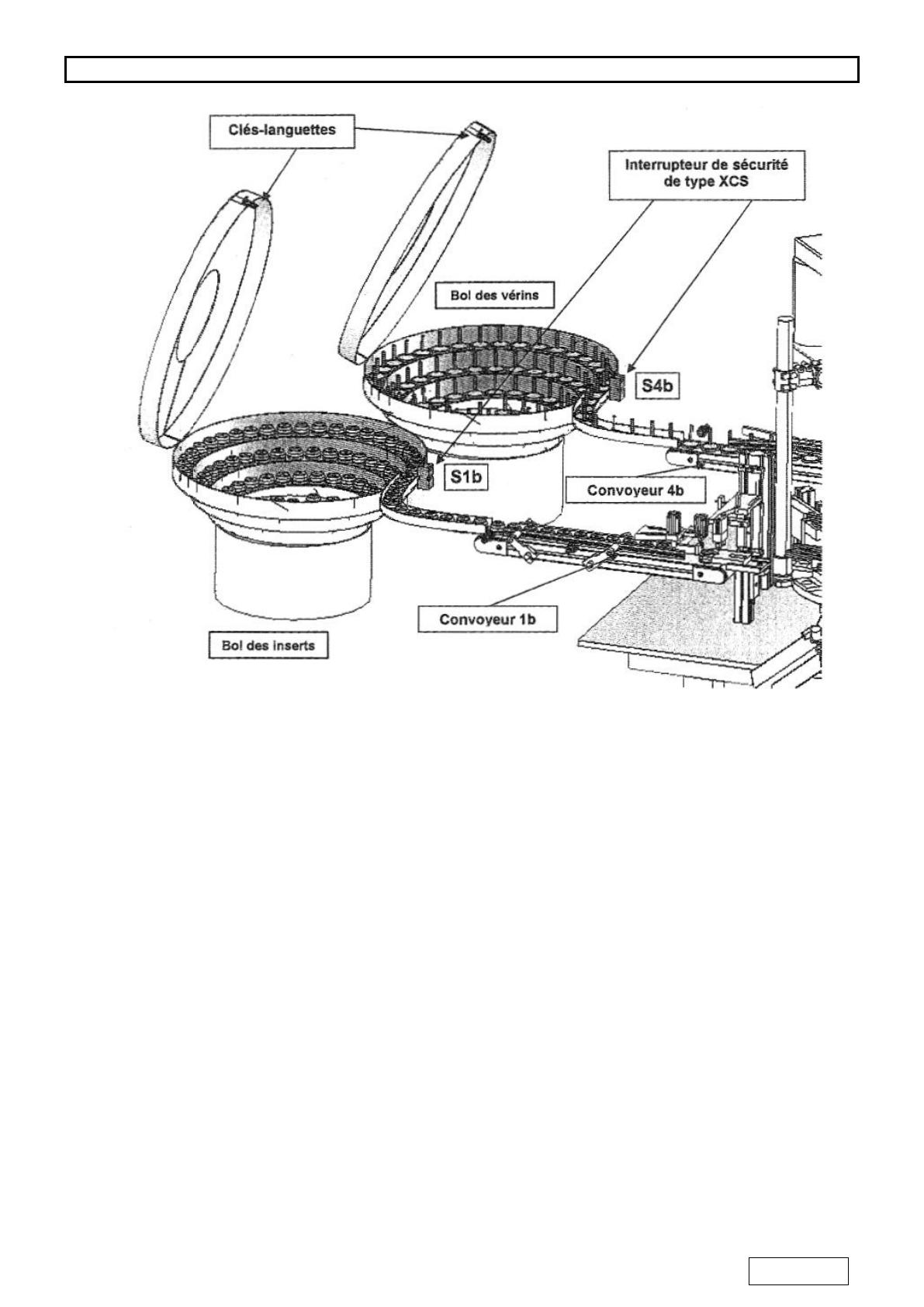 Clés-languettes

Interrupteur de sécurité de type XCS

Bol des vérins

S4b

S1b

Convoyeur 4b

Convoyeur 1b

Bol des inserts